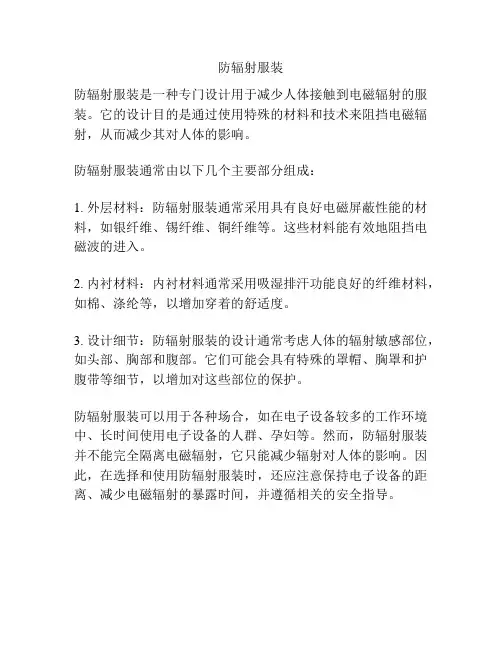 防辐射服装

防辐射服装是一种专门设计用于减少人体接触到电磁辐射的服装。它的设计目的是通过使用特殊的材料和技术来阻挡电磁辐射，从而减少其对人体的影响。

防辐射服装通常由以下几个主要部分组成：

1. 外层材料：防辐射服装通常采用具有良好电磁屏蔽性能的材料，如银纤维、锡纤维、铜纤维等。这些材料能有效地阻挡电磁波的进入。

2. 内衬材料：内衬材料通常采用吸湿排汗功能良好的纤维材料，如棉、涤纶等，以增加穿着的舒适度。

3. 设计细节：防辐射服装的设计通常考虑人体的辐射敏感部位，如头部、胸部和腹部。它们可能会具有特殊的罩帽、胸罩和护腹带等细节，以增加对这些部位的保护。

防辐射服装可以用于各种场合，如在电子设备较多的工作环境中、长时间使用电子设备的人群、孕妇等。然而，防辐射服装并不能完全隔离电磁辐射，它只能减少辐射对人体的影响。因此，在选择和使用防辐射服装时，还应注意保持电子设备的距离、减少电磁辐射的暴露时间，并遵循相关的安全指导。